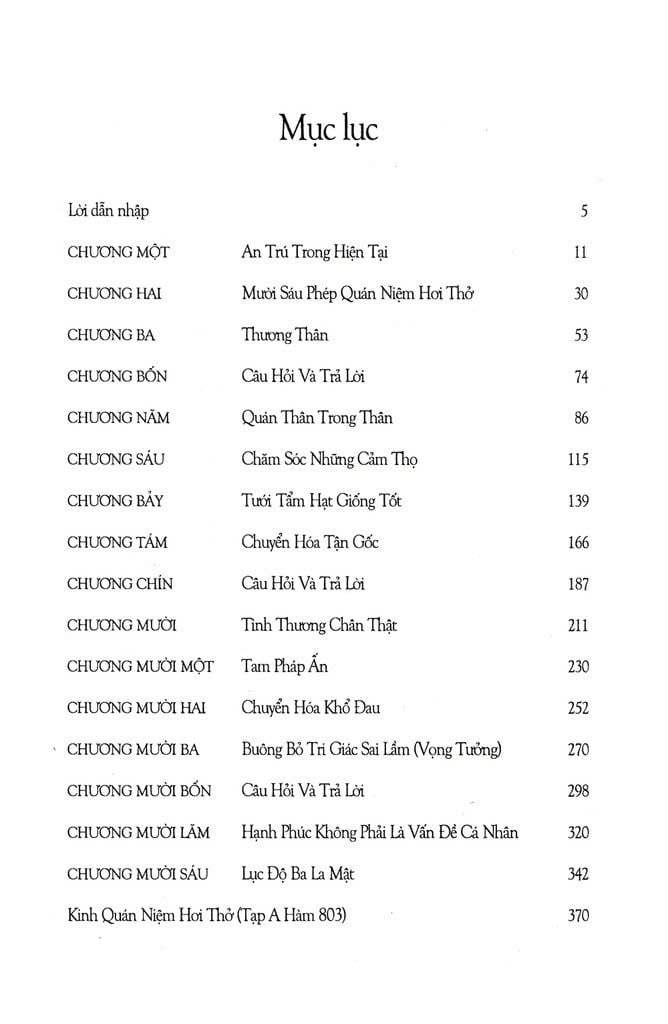 Mục lục

| | | |
|---|---|---|
| Lời dẫn nhập | | 5 |
| CHƯƠNG MỘT | An Trú Trong Hiện Tại | 11 |
| CHƯƠNG HAI | Mười Sáu Phép Quán Niệm Hơi Thở | 30 |
| CHƯƠNG BA | Thương Thân | 53 |
| CHƯƠNG BỐN | Câu Hỏi Và Trả Lời | 74 |
| CHƯƠNG NĂM | Quán Thân Trong Thân | 86 |
| CHƯƠNG SÁU | Chăm Sóc Những Cảm Thọ | 115 |
| CHƯƠNG BẢY | Tưới Tẩm Hạt Giống Tốt | 139 |
| CHƯƠNG TÁM | Chuyển Hóa Tận Gốc | 166 |
| CHƯƠNG CHÍN | Câu Hỏi Và Trả Lời | 187 |
| CHƯƠNG MƯỜI | Tình Thương Chân Thật | 211 |
| CHƯƠNG MƯỜI MỘT | Tam Pháp Ấn | 230 |
| CHƯƠNG MƯỜI HAI | Chuyển Hóa Khổ Đau | 252 |
| CHƯƠNG MƯỜI BA | Buông Bỏ Tri Giác Sai Lầm (Vọng Tưởng) | 270 |
| CHƯƠNG MƯỜI BỐN | Câu Hỏi Và Trả Lời | 298 |
| CHƯƠNG MƯỜI LĂM | Hạnh Phúc Không Phải Là Vấn Đề Cá Nhân | 320 |
| CHƯƠNG MƯỜI SÁU | Lục Độ Ba La Mật | 342 |
| Kinh Quán Niệm Hơi Thở (Tạp A Hàm 803) | | 370 |